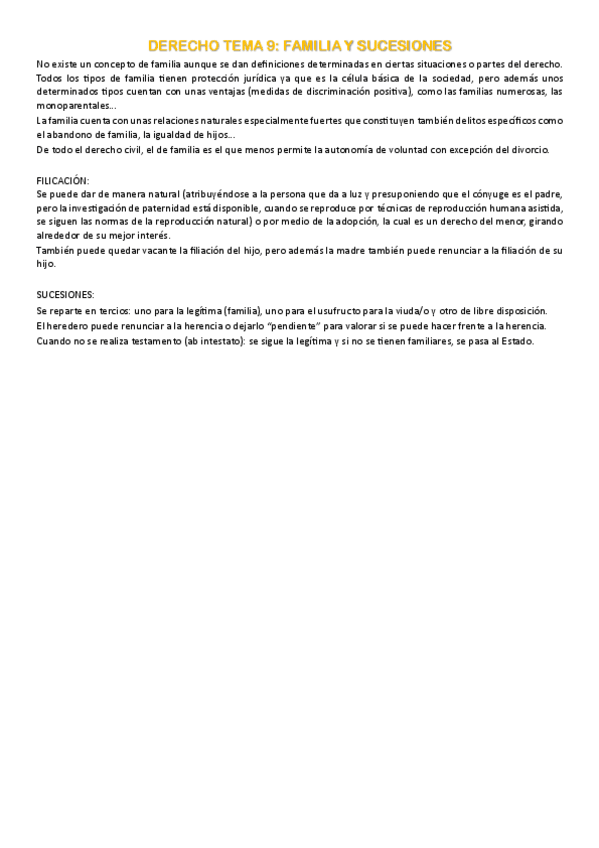 DERECHO TEMA 9: FAMILIA Y SUCESIONES

No existe un concepto de familia aunque se dan definiciones determinadas en ciertas situaciones o partes del derecho. Todos los tipos de familia tienen protección jurídica ya que es la célula básica de la sociedad, pero además unos determinados tipos cuentan con unas ventajas (medidas de discriminación positiva), como las familias numerosas, las monoparentales...

La familia cuenta con unas relaciones naturales especialmente fuertes que constituyen también delitos específicos como el abandono de familia, la igualdad de hijos...

De todo el derecho civil, el de familia es el que menos permite la autonomía de voluntad con excepción del divorcio.

FILICACIÓN:

Se puede dar de manera natural (atribuyéndose a la persona que da a luz y presuponiendo que el cónyuge es el padre, pero la investigación de paternidad está disponible, cuando se reproduce por técnicas de reproducción humana asistida, se siguen las normas de la reproducción natural) o por medio de la adopción, la cual es un derecho del menor, girando alrededor de su mejor interés.

También puede quedar vacante la filiación del hijo, pero además la madre también puede renunciar a la filiación de su hijo.

SUCESIONES:

Se reparte en tercios: uno para la legítima (familia), uno para el usufructo para la viuda/o y otro de libre disposición.

El heredero puede renunciar a la herencia o dejarlo "pendiente" para valorar si se puede hacer frente a la herencia.

Cuando no se realiza testamento (ab intestato): se sigue la legítima y si no se tienen familiares, se pasa al Estado.